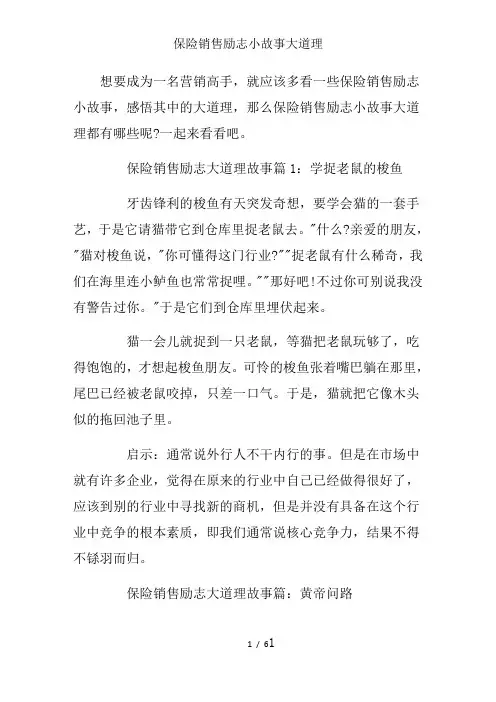 保险销售励志小故事大道理

想要成为一名营销高手，就应该多看一些保险销售励志小故事，感悟其中的大道理，那么保险销售励志小故事大道理都有哪些呢?一起来看看吧。

保险销售励志大道理故事篇 1：学捉老鼠的梭鱼

牙齿锋利的梭鱼有天突发奇想，要学会猫的一套手艺，于是它请猫带它到仓库里捉老鼠去。"什么?亲爱的朋友，"猫对梭鱼说，"你可懂得这门行业?""捉老鼠有什么稀奇，我们在海里连小鲈鱼也常常捉哩。""那好吧!不过你可别说我没有警告过你。"于是它们到仓库里埋伏起来。

猫一会儿就捉到一只老鼠，等猫把老鼠玩够了，吃得饱饱的，才想起梭鱼朋友。可怜的梭鱼张着嘴巴躺在那里，尾巴已经被老鼠咬掉，只差一口气。于是，猫就把它像木头似的拖回池子里。

启示：通常说外行人不干内行的事。但是在市场中就有许多企业，觉得在原来的行业中自己已经做得很好了，应该到别的行业中寻找新的商机，但是并没有具备在这个行业中竞争的根本素质，即我们通常说核心竞争力，结果不得不铩羽而归。

保险销售励志大道理故事篇：黄帝问路

1 / 61